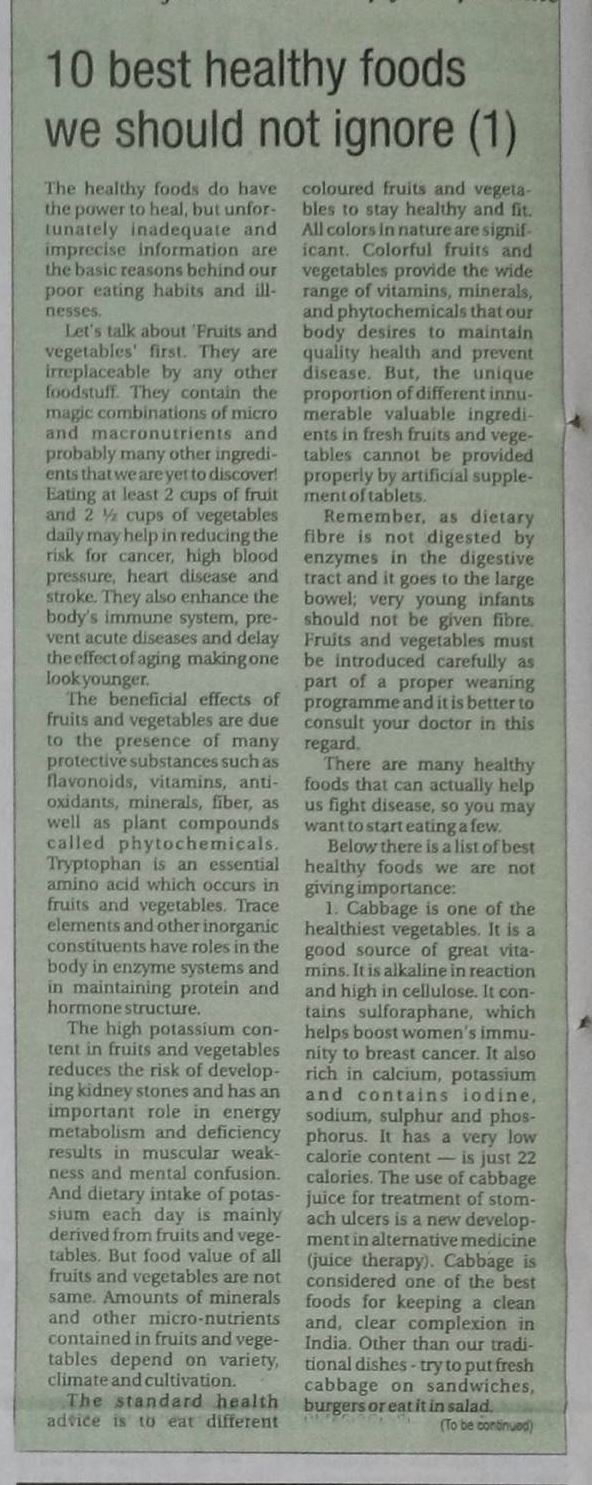 10 best healthy foods we should not ignore (1)

The healthy foods do have the power to heal, but unfortunately inadequate and imprecise information are the basic reasons behind our poor eating habits and illnesses.

Let's talk about 'Fruits and vegetables' first. They are irreplaceable by any other foodstuff. They contain the magic combinations of micro and macronutrients and probably many other ingredients that we are yet to discover! Eating at least 2 cups of fruit and 2 ½ cups of vegetables daily may help in reducing the risk for cancer, high blood pressure, heart disease and stroke. They also enhance the body's immune system, prevent acute diseases and delay the effect of aging making one look younger.

The beneficial effects of fruits and vegetables are due to the presence of many protective substances such as flavonoids, vitamins, antioxidants, minerals, fiber, as well as plant compounds called phytochemicals. Tryptophan is an essential amino acid which occurs in fruits and vegetables. Trace elements and other inorganic constituents have roles in the body in enzyme systems and in maintaining protein and hormone structure.

The high potassium content in fruits and vegetables reduces the risk of developing kidney stones and has an important role in energy metabolism and deficiency results in muscular weakness and mental confusion. And dietary intake of potassium each day is mainly derived from fruits and vegetables. But food value of all fruits and vegetables are not same. Amounts of minerals and other micro-nutrients contained in fruits and vegetables depend on variety, climate and cultivation.

The standard health advice is to eat different coloured fruits and vegetables to stay healthy and fit. All colors in nature are significant. Colorful fruits and vegetables provide the wide range of vitamins, minerals, and phytochemicals that our body desires to maintain quality health and prevent disease. But, the unique proportion of different innumerable valuable ingredients in fresh fruits and vegetables cannot be provided properly by artificial supplement of tablets.

Remember, as dietary fibre is not digested by enzymes in the digestive tract and it goes to the large bowel; very young infants should not be given fibre. Fruits and vegetables must be introduced carefully as part of a proper weaning programme and it is better to consult your doctor in this regard.

There are many healthy foods that can actually help us fight disease, so you may want to start eating a few.

Below there is a list of best healthy foods we are not giving importance:

1. Cabbage is one of the healthiest vegetables. It is a good source of great vitamins. It is alkaline in reaction and high in cellulose. It contains sulforaphane, which helps boost women's immunity to breast cancer. It also rich in calcium, potassium and contains iodine, sodium, sulphur and phosphorus. It has a very low calorie content — is just 22 calories. The use of cabbage juice for treatment of stomach ulcers is a new development in alternative medicine (juice therapy). Cabbage is considered one of the best foods for keeping a clean and, clear complexion in India. Other than our traditional dishes - try to put fresh cabbage on sandwiches, burgers or eat it in salad.

(To be continued)